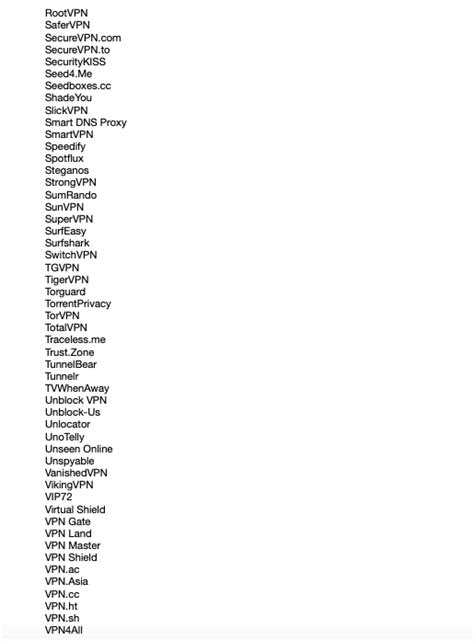 RootVPN
SaferVPN
SecureVPN.com
SecureVPN.to
SecurityKISS
Seed4.Me
Seedboxes.cc
ShadeYou
SlickVPN
Smart DNS Proxy
SmartVPN
Speedify
Spotflux
Steganos
StrongVPN
SumRando
SunVPN
SuperVPN
SurfEasy
Surfshark
SwitchVPN
TGVPN
TigerVPN
Torguard
TorrentPrivacy
TorVPN
TotalVPN
Traceless.me
Trust.Zone
TunnelBear
Tunnelr
TVWhenAway
Unblock VPN
Unblock-Us
Unlocator
UnoTelly
Unseen Online
Unspyable
VanishedVPN
VikingVPN
VIP72
Virtual Shield
VPN Gate
VPN Land
VPN Master
VPN Shield
VPN.ac
VPN.Asia
VPN.cc
VPN.ht
VPN.sh
VPN4All